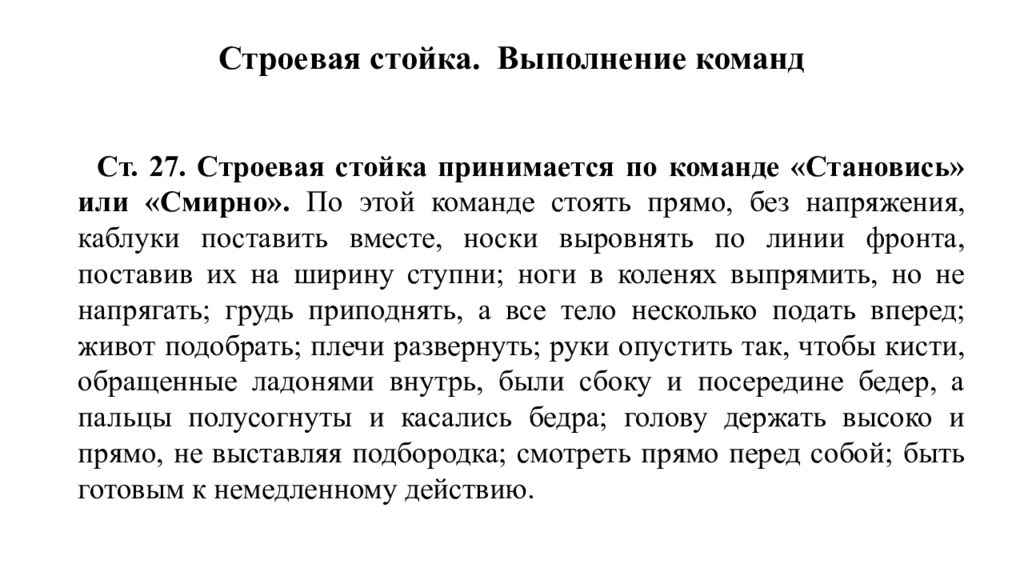 Строевая стойка. Выполнение команд

Ст. 27. Строевая стойка принимается по команде «Становись» или «Смирно». По этой команде стоять прямо, без напряжения, каблуки поставить вместе, носки выровнять по линии фронта, поставив их на ширину ступни; ноги в коленях выпрямить, но не напрягать; грудь приподнять, а все тело несколько подать вперед; живот подобрать; плечи развернуть; руки опустить так, чтобы кисти, обращенные ладонями внутрь, были сбоку и посередине бедер, а пальцы полусогнуты и касались бедра; голову держать высоко и прямо, не выставляя подбородка; смотреть прямо перед собой; быть готовым к немедленному действию.